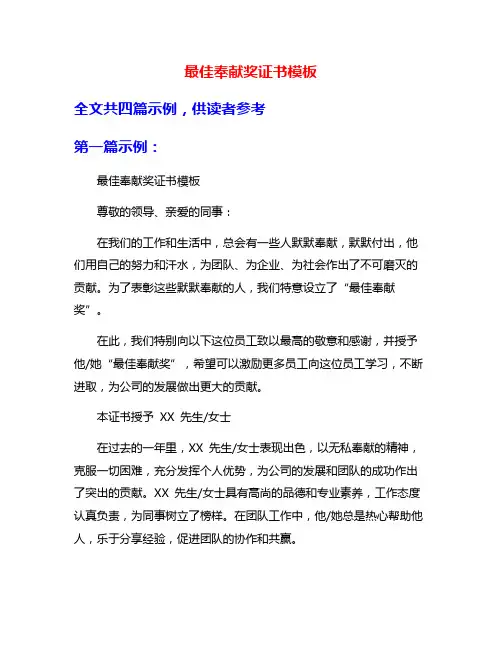 最佳奉献奖证书模板

全文共四篇示例，供读者参考

第一篇示例：

最佳奉献奖证书模板

尊敬的领导、亲爱的同事：

在我们的工作和生活中，总会有一些人默默奉献，默默付出，他们用自己的努力和汗水，为团队、为企业、为社会作出了不可磨灭的贡献。为了表彰这些默默奉献的人，我们特意设立了“最佳奉献奖”。

在此，我们特别向以下这位员工致以最高的敬意和感谢，并授予他/她“最佳奉献奖”，希望可以激励更多员工向这位员工学习，不断进取，为公司的发展做出更大的贡献。

本证书授予 XX 先生/女士

在过去的一年里，XX 先生/女士表现出色，以无私奉献的精神，克服一切困难，充分发挥个人优势，为公司的发展和团队的成功作出了突出的贡献。XX 先生/女士具有高尚的品德和专业素养，工作态度认真负责，为同事树立了榜样。在团队工作中，他/她总是热心帮助他人，乐于分享经验，促进团队的协作和共赢。